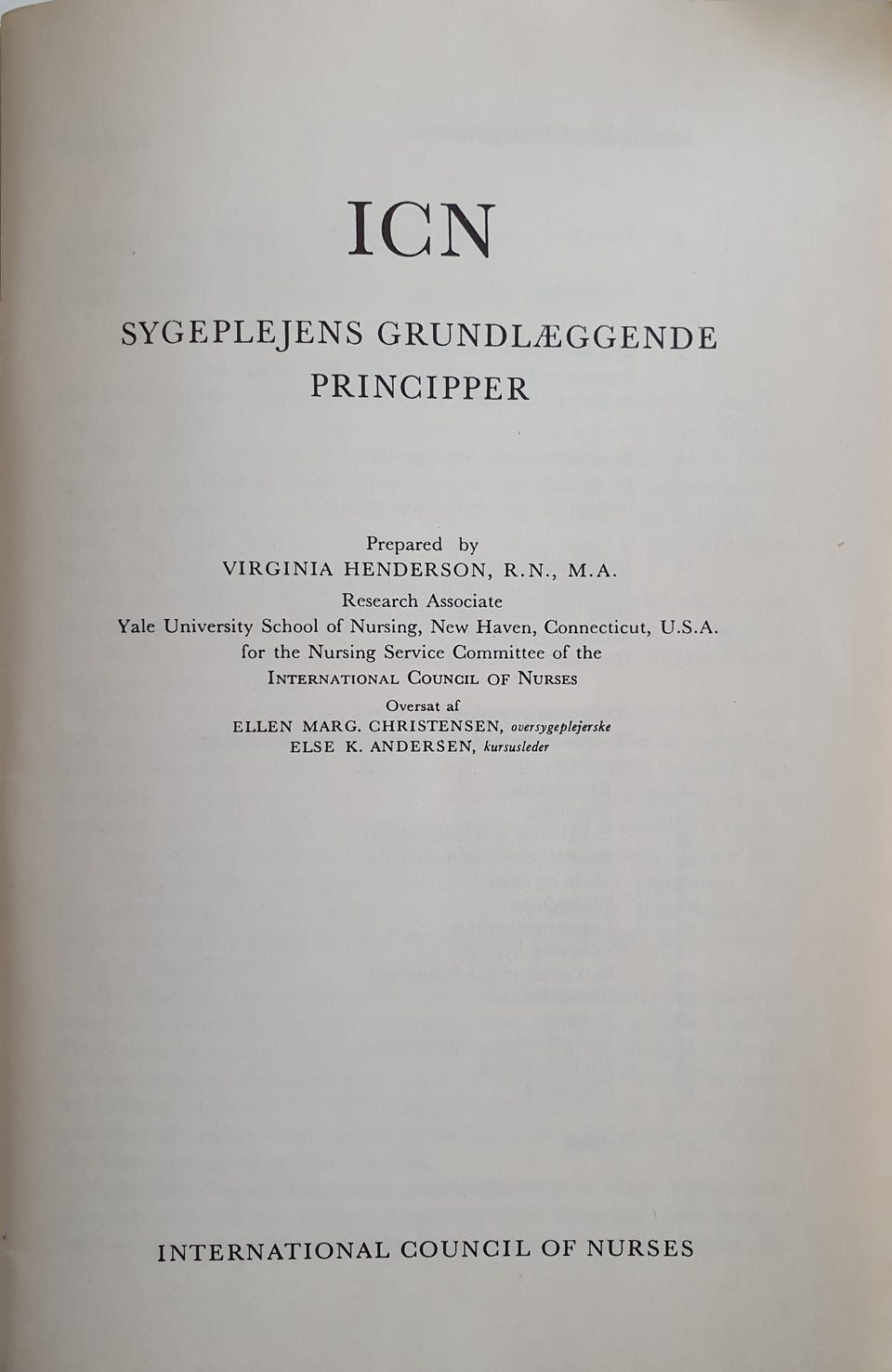 ICN

SYGEPLEJENS GRUNDLÆGGENDE PRINCIPPER

Prepared by
VIRGINIA HENDERSON, R.N., M.A.
Research Associate
Yale University School of Nursing, New Haven, Connecticut, U.S.A.
for the Nursing Service Committee of the
INTERNATIONAL COUNCIL OF NURSES
Oversat af
ELLEN MARG. CHRISTENSEN, oversygeplejerske
ELSE K. ANDERSEN, kursusleder

INTERNATIONAL COUNCIL OF NURSES